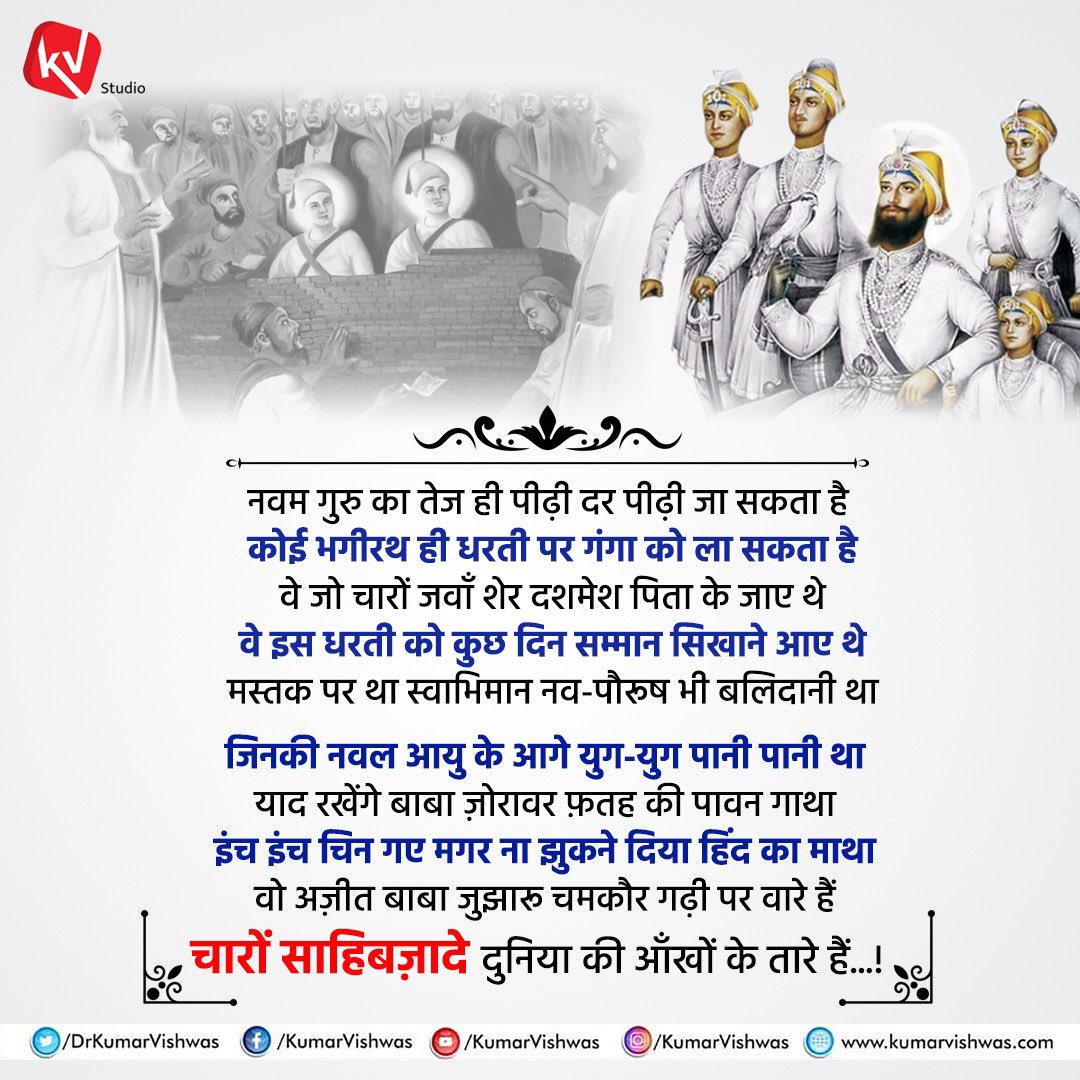 KV Studio

नवम गुरु का तेज ही पीढ़ी दर पीढ़ी जा सकता है
कोई भगीरथ ही धरती पर गंगा को ला सकता है
वे जो चारों जवाँ शेर दशमेश पिता के जाए थे
वे इस धरती को कुछ दिन सम्मान सिखाने आए थे
मस्तक पर था स्वाभिमान नव-पौरुष भी बलिदानी था

जिनकी नवल आयु के आगे युग-युग पानी पानी था
याद रखेंगे बाबा ज़ोरावर फ़तह की पावन गाथा
इंच इंच चिन गए मगर ना झुकने दिया हिंद का माथा
वो अज़ीत बाबा जुझारु चमकौर गढ़ी पर वारे हैं
चारों साहिबज़ादे दुनिया की आँखों के तारे हैं...!

/DrKumarVishwas /KumarVishwas /KumarVishwas /KumarVishwas www.kumarvishwas.com